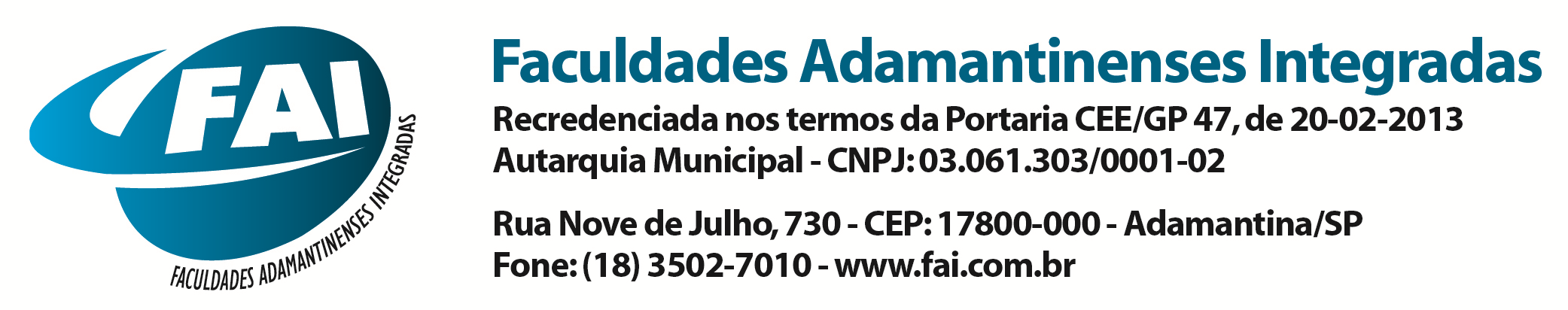 FAI

FACULDADES ADAMANTINENSES INTEGRADAS

Faculdades Adamantinenses Integradas

Recredenciada nos termos da Portaria CEE/GP 47, de 20-02-2013
Autarquia Municipal - CNPJ: 03.061.303/0001-02

Rua Nove de Julho, 730 - CEP: 17800-000 - Adamantina/SP
Fone: (18) 3502-7010 - www.fai.com.br